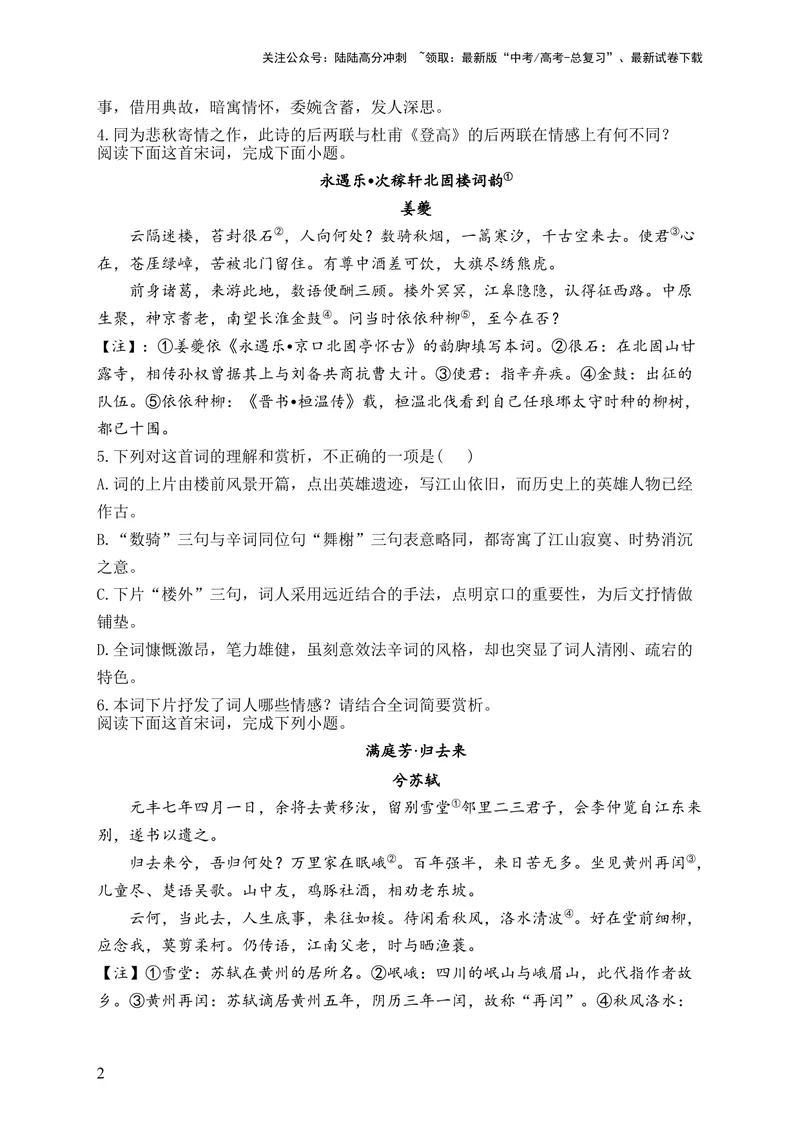 关注公众号：陆陆高分冲刺 ~领取：最新版“中考/高考-总复习”、最新试卷下载

事，借用典故，暗寓情怀，委婉含蓄，发人深思。

4.同为悲秋寄情之作，此诗的后两联与杜甫《登高》的后两联在情感上有何不同？

阅读下面这首宋词，完成下面小题。

永遇乐•次稼轩北固楼词韵$^{①}$

姜夔

云隔迷楼，苔封很石$^{②}$，人向何处？数骑秋烟，一篙寒汐，千古空来去。使君$^{③}$心在，苍厓绿嶂，苦被北门留住。有尊中酒差可饮，大旗尽绣熊虎。

前身诸葛，来游此地，数语便酬三顾。楼外冥冥，江皋隐隐，认得征西路。中原生聚，神京耆老，南望长淮金鼓$^{④}$。问当时依依种柳$^{⑤}$，至今在否？

【注】：①姜夔依《永遇乐•京口北固亭怀古》的韵脚填写本词。②很石：在北固山甘露寺，相传孙权曾据其上与刘备共商抗曹大计。③使君：指辛弃疾。④金鼓：出征的队伍。⑤依依种柳：《晋书•桓温传》载，桓温北伐看到自己任琅琊太守时种的柳树，都已十围。

5.下列对这首词的理解和赏析，不正确的一项是( )

A.词的上片由楼前风景开篇，点出英雄遗迹，写江山依旧，而历史上的英雄人物已经作古。

B.“数骑”三句与辛词同位句“舞榭”三句表意略同，都寄寓了江山寂寞、时势消沉之意。

C.下片“楼外”三句，词人采用远近结合的手法，点明京口的重要性，为后文抒情做铺垫。

D.全词慷慨激昂，笔力雄健，虽刻意效法辛词的风格，却也突显了词人清刚、疏宕的特色。

6.本词下片抒发了词人哪些情感？请结合全词简要赏析。

阅读下面这首宋词，完成下列小题。

满庭芳·归去来

兮苏轼

元丰七年四月一日，余将去黄移汝，留别雪堂$^{①}$邻里二三君子，会李仲览自江东来别，遂书以遗之。

归去来兮，吾归何处？万里家在岷峨$^{②}$。百年强半，来日苦无多。坐见黄州再闰$^{③}$，儿童尽、楚语吴歌。山中友，鸡豚社酒，相劝老东坡。

云何，当此去，人生底事，来往如梭。待闲看秋风，洛水清波$^{④}$。好在堂前细柳，应念我，莫剪柔柯。仍传语，江南父老，时与晒渔蓑。

【注】①雪堂：苏轼在黄州的居所名。②岷峨：四川的岷山与峨眉山，此代指作者故乡。③黄州再闰：苏轼谪居黄州五年，阴历三年一闰，故称“再闰”。④秋风洛水：

2